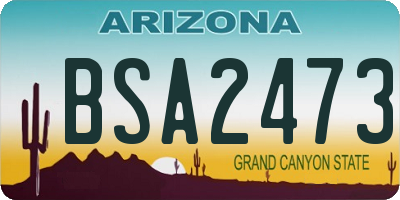 ARIZONA

BSA2473

GRAND CANYON STATE